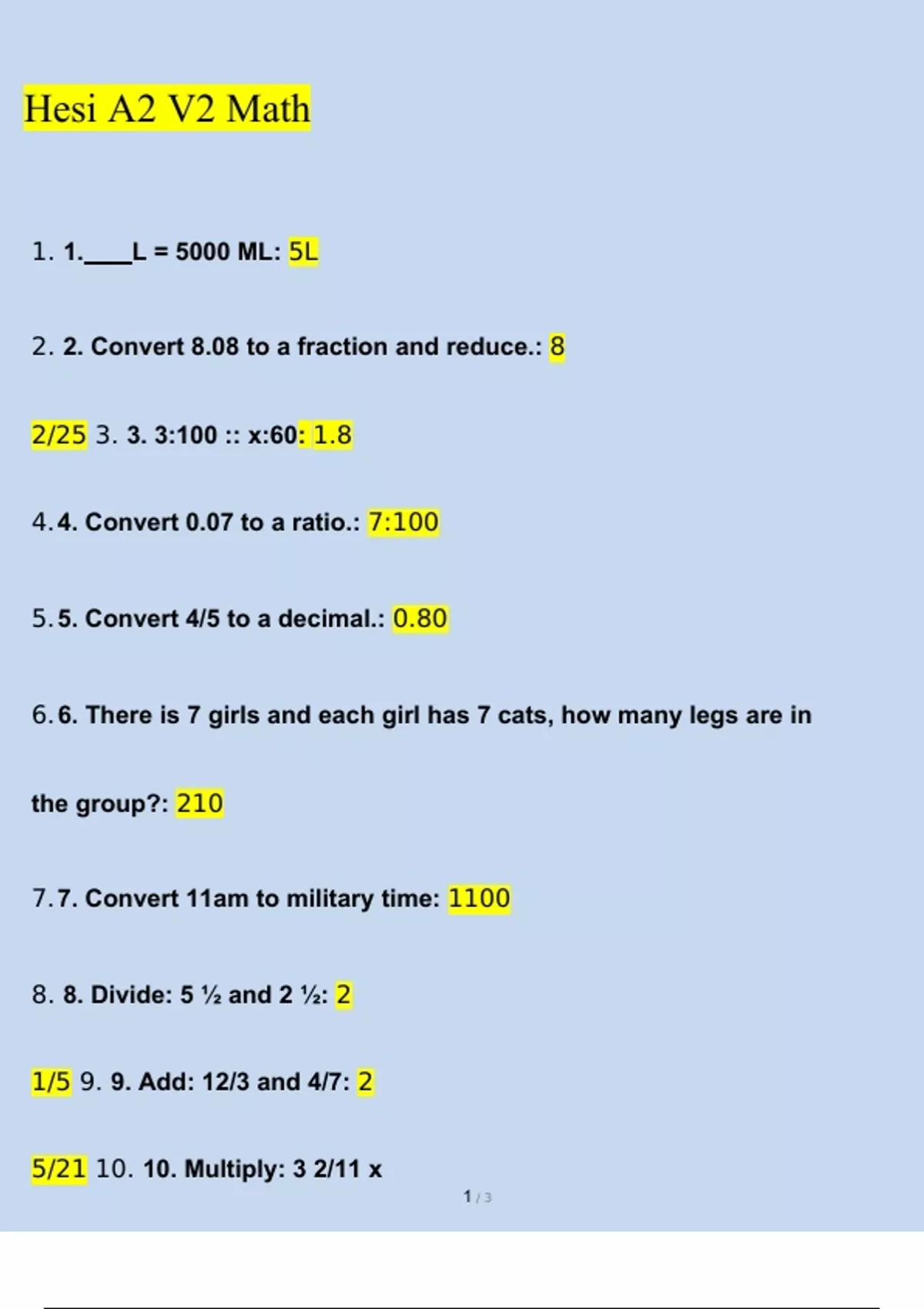 Hesi A2 V2 Math

1. 1.____L = 5000 ML: 5L

2. 2. Convert 8.08 to a fraction and reduce.: 8

2/25 3. 3. 3:100 :: x:60: 1.8

4. 4. Convert 0.07 to a ratio.: 7:100

5. 5. Convert 4/5 to a decimal.: 0.80

6. 6. There is 7 girls and each girl has 7 cats, how many legs are in the group?: 210

7. 7. Convert 11am to military time: 1100

8. 8. Divide: 5 ½ and 2 ½: 2

1/5 9. 9. Add: 12/3 and 4/7: 2

5/21 10. 10. Multiply: 3 2/11 x

1 / 3